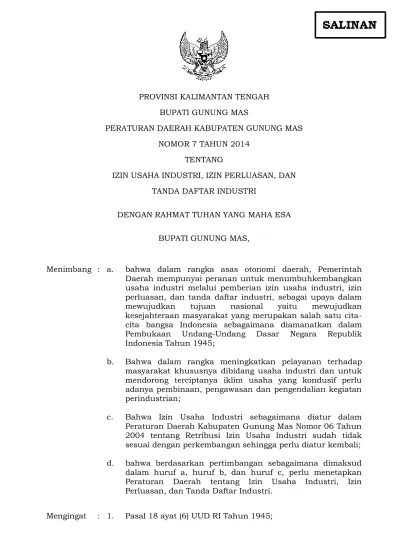 SALINAN

PROVINSI KALIMANTAN TENGAH

BUPATI GUNUNG MAS

PERATURAN DAERAH KABUPATEN GUNUNG MAS

NOMOR 7 TAHUN 2014

TENTANG

IZIN USAHA INDUSTRI, IZIN PERLUASAN, DAN

TANDA DAFTAR INDUSTRI

DENGAN RAHMAT TUHAN YANG MAHA ESA

BUPATI GUNUNG MAS,

Menimbang : a. bahwa dalam rangka asas otonomi daerah, Pemerintah Daerah mempunyai peranan untuk menumbuhkembangkan usaha industri melalui pemberian izin usaha industri, izin perluasan, dan tanda daftar industri, sebagai upaya dalam mewujudkan tujuan nasional yaitu mewujudkan kesejahteraan masyarakat yang merupakan salah satu cita-cita bangsa Indonesia sebagaimana diamanatkan dalam Pembukaan Undang-Undang Dasar Negara Republik Indonesia Tahun 1945;

b. Bahwa dalam rangka meningkatkan pelayanan terhadap masyarakat khususnya dibidang usaha industri dan untuk mendorong terciptanya iklim usaha yang kondusif perlu adanya pembinaan, pengawasan dan pengendalian kegiatan perindustrian;

c. Bahwa Izin Usaha Industri sebagaimana diatur dalam Peraturan Daerah Kabupaten Gunung Mas Nomor 06 Tahun 2004 tentang Retribusi Izin Usaha Industri sudah tidak sesuai dengan perkembangan sehingga perlu diatur kembali;

d. bahwa berdasarkan pertimbangan sebagaimana dimaksud dalam huruf a, huruf b, dan huruf c, perlu menetapkan Peraturan Daerah tentang Izin Usaha Industri, Izin Perluasan, dan Tanda Daftar Industri.

Mengingat : 1. Pasal 18 ayat (6) UUD RI Tahun 1945;